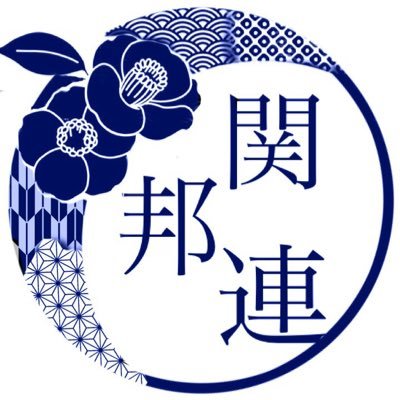 関邦連